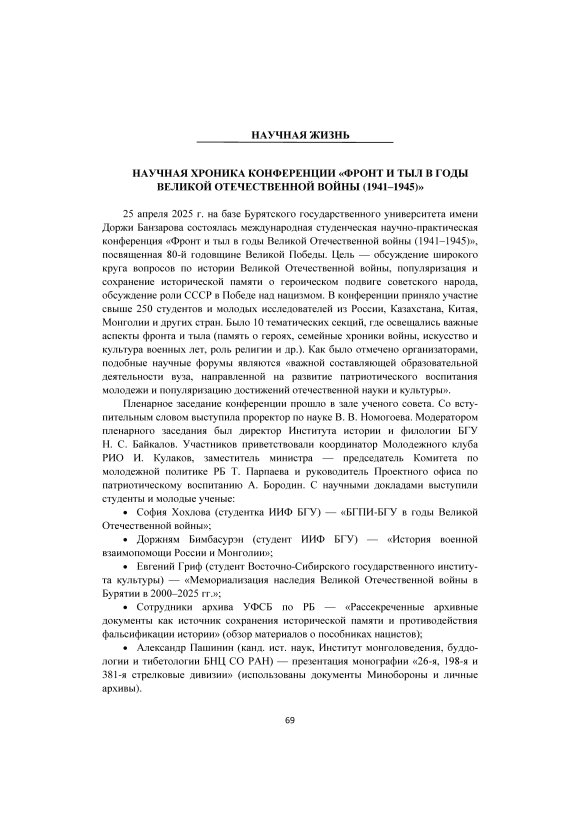 НАУЧНАЯ ЖИЗНЬ

НАУЧНАЯ ХРОНИКА КОНФЕРЕНЦИИ «ФРОНТ И ТЫЛ В ГОДЫ ВЕЛИКОЙ ОТЕЧЕСТВЕННОЙ ВОЙНЫ (1941–1945)»

25 апреля 2025 г. на базе Бурятского государственного университета имени Доржи Банзарова состоялась международная студенческая научно-практическая конференция «Фронт и тыл в годы Великой Отечественной войны (1941–1945)», посвященная 80-й годовщине Великой Победы. Цель — обсуждение широкого круга вопросов по истории Великой Отечественной войны, популяризация и сохранение исторической памяти о героическом подвиге советского народа, обсуждение роли СССР в Победе над нацизмом. В конференции приняло участие свыше 250 студентов и молодых исследователей из России, Казахстана, Китая, Монголии и других стран. Было 10 тематических секций, где освещались важные аспекты фронта и тыла (память о героях, семейные хроники войны, искусство и культура военных лет, роль религии и др.). Как было отмечено организаторами, подобные научные форумы являются «важной составляющей образовательной деятельности вуза, направленной на развитие патриотического воспитания молодежи и популяризацию достижений отечественной науки и культуры».

Пленарное заседание конференции прошло в зале ученого совета. Со вступительным словом выступила проректор по науке В. В. Номогоева. Модератором пленарного заседания был директор Института истории и филологии БГУ Н. С. Байкалов. Участников приветствовали координатор Молодежного клуба РИО И. Кулаков, заместитель министра — председатель Комитета по молодежной политике РБ Т. Парпаева и руководитель Проектного офиса по патриотическому воспитанию А. Бородин. С научными докладами выступили студенты и молодые ученые:

• София Хохлова (студентка ИИФ БГУ) — «БГПИ-БГУ в годы Великой Отечественной войны»;

• Доржням Бимбасурэн (студент ИИФ БГУ) — «История военной взаимопомощи России и Монголии»;

• Евгений Гриф (студент Восточно-Сибирского государственного института культуры) — «Мемориализация наследия Великой Отечественной войны в Бурятии в 2000–2025 гг.»;

• Сотрудники архива УФСБ по РБ — «Рассекреченные архивные документы как источник сохранения исторической памяти и противодействия фальсификации истории» (обзор материалов о пособниках нацистов);

• Александр Пашинин (канд. ист. наук, Институт монголоведения, буддологии и тибетологии БНЦ СО РАН) — презентация монографии «26-я, 198-я и 381-я стрелковые дивизии» (использованы документы Минобороны и личные архивы).

69